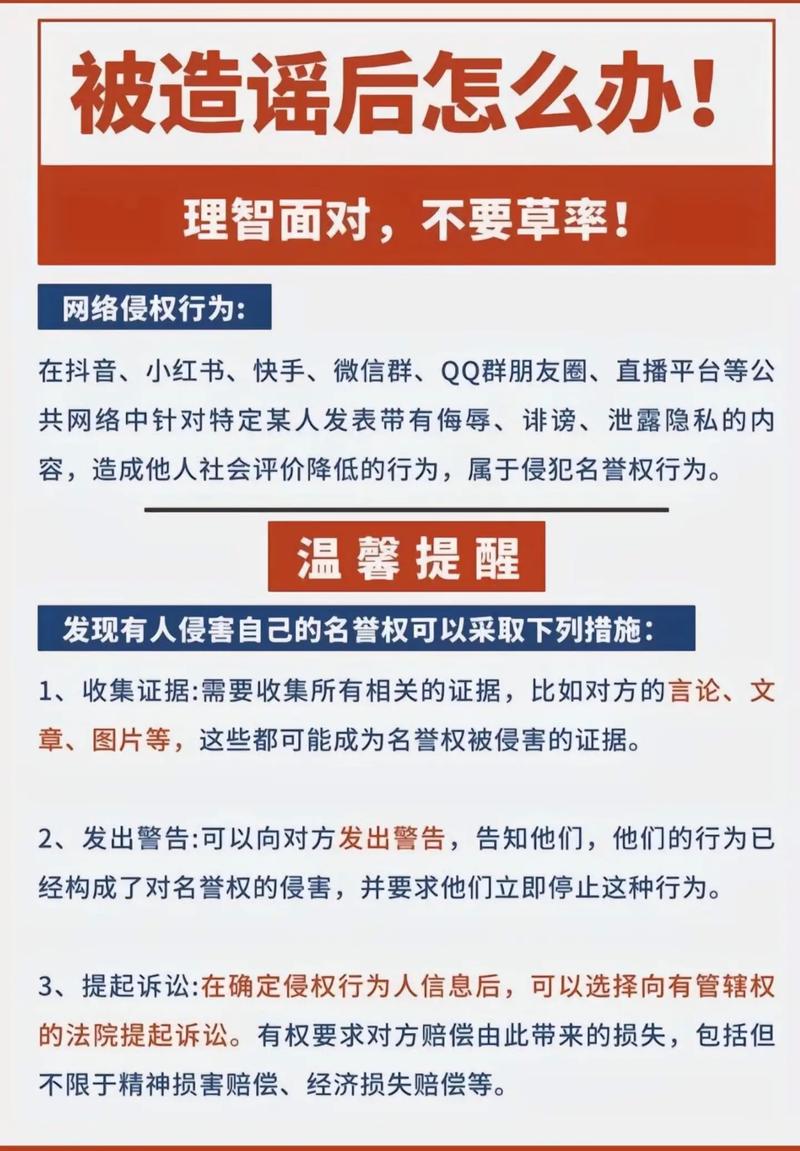 被造谣后怎么办！

理智面对，不要草率！

网络侵权行为：

在抖音、小红书、快手、微信群、QQ群朋友圈、直播平台等公共网络中针对特定某人发表带有侮辱、诽谤、泄露隐私的内容，造成他人社会评价降低的行为，属于侵犯名誉权行为。

温馨提醒

发现有人侵害自己的名誉权可以采取下列措施：

1、收集证据:需要收集所有相关的证据，比如对方的言论、文章、图片等，这些都可能成为名誉权被侵害的证据。

2、发出警告:可以向对方发出警告，告知他们，他们的行为已经构成了对名誉权的侵害，并要求他们立即停止这种行为。

3、提起诉讼:在确定侵权行为人信息后，可以选择向有管辖权的法院提起诉讼。有权要求对方赔偿由此带来的损失，包括但不限于精神损害赔偿、经济损失赔偿等。